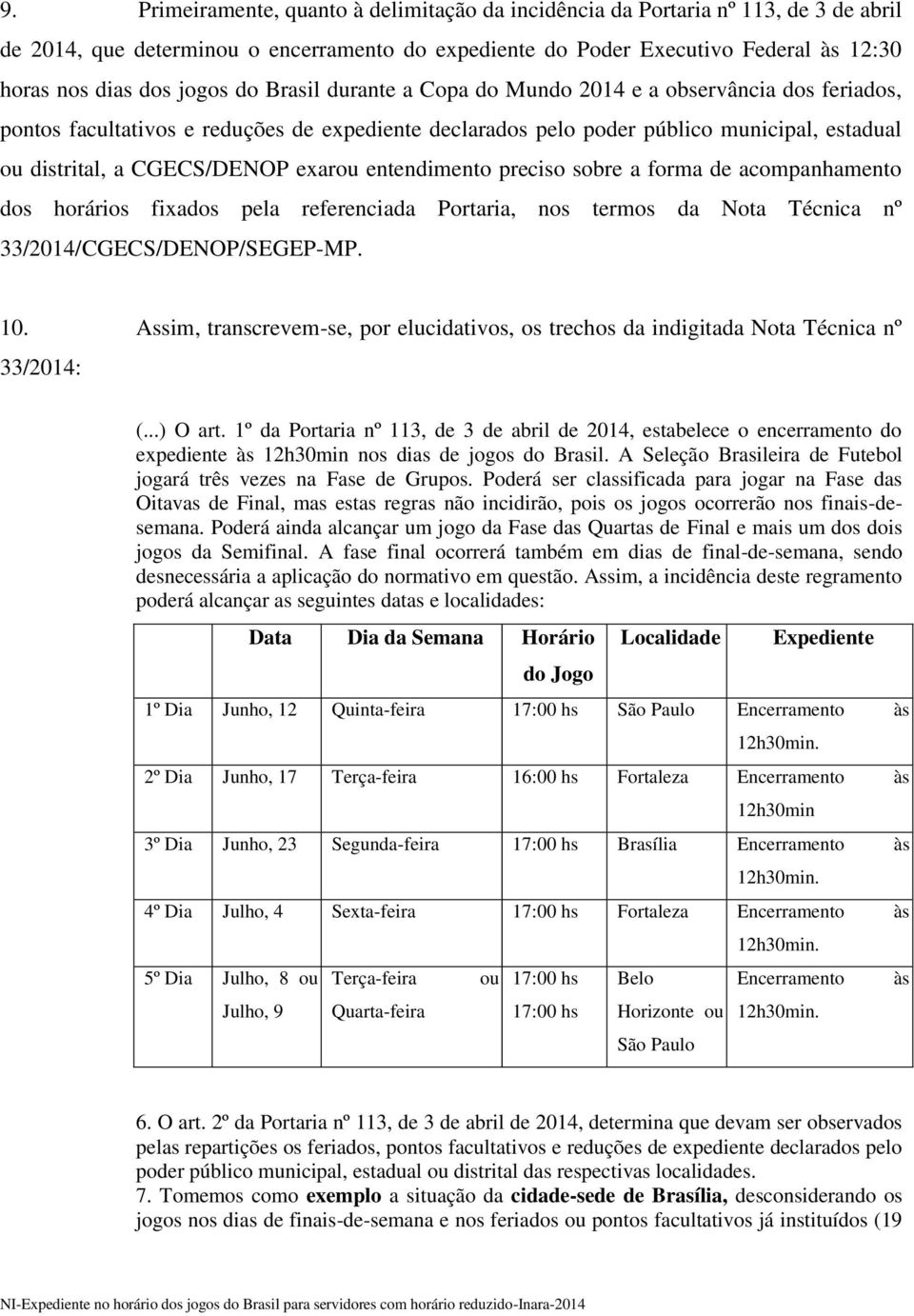 9. Primeiramente, quanto à delimitação da incidência da Portaria nº 113, de 3 de abril de 2014, que determinou o encerramento do expediente do Poder Executivo Federal às 12:30 horas nos dias dos jogos do Brasil durante a Copa do Mundo 2014 e a observância dos feriados, pontos facultativos e reduções de expediente declarados pelo poder público municipal, estadual ou distrital, a CGECS/DENOP exarou entendimento preciso sobre a forma de acompanhamento dos horários fixados pela referenciada Portaria, nos termos da Nota Técnica nº 33/2014/CGECS/DENOP/SEGEP-MP.

10. Assim, transcrevem-se, por elucidativos, os trechos da indigitada Nota Técnica nº 33/2014:

(...) O art. 1º da Portaria nº 113, de 3 de abril de 2014, estabelece o encerramento do expediente às 12h30min nos dias de jogos do Brasil. A Seleção Brasileira de Futebol jogará três vezes na Fase de Grupos. Poderá ser classificada para jogar na Fase das Oitavas de Final, mas estas regras não incidirão, pois os jogos ocorrerão nos finais-de-semana. Poderá ainda alcançar um jogo da Fase das Quartas de Final e mais um dos dois jogos da Semifinal. A fase final ocorrerá também em dias de final-de-semana, sendo desnecessária a aplicação do normativo em questão. Assim, a incidência deste regramento poderá alcançar as seguintes datas e localidades:

| | Data | Dia da Semana | Horário do Jogo | Localidade | Expediente |
|---|---|---|---|---|---|
| 1º Dia | Junho, 12 | Quinta-feira | 17:00 hs | São Paulo | Encerramento às 12h30min. |
| 2º Dia | Junho, 17 | Terça-feira | 16:00 hs | Fortaleza | Encerramento às 12h30min |
| 3º Dia | Junho, 23 | Segunda-feira | 17:00 hs | Brasília | Encerramento às 12h30min. |
| 4º Dia | Julho, 4 | Sexta-feira | 17:00 hs | Fortaleza | Encerramento às 12h30min. |
| 5º Dia | Julho, 8 ou Julho, 9 | Terça-feira ou Quarta-feira | 17:00 hs 17:00 hs | Belo Horizonte ou São Paulo | Encerramento às 12h30min. |

6. O art. 2º da Portaria nº 113, de 3 de abril de 2014, determina que devam ser observados pelas repartições os feriados, pontos facultativos e reduções de expediente declarados pelo poder público municipal, estadual ou distrital das respectivas localidades.
7. Tomemos como exemplo a situação da cidade-sede de Brasília, desconsiderando os jogos nos dias de finais-de-semana e nos feriados ou pontos facultativos já instituídos (19

NI-Expediente no horário dos jogos do Brasil para servidores com horário reduzido-Inara-2014